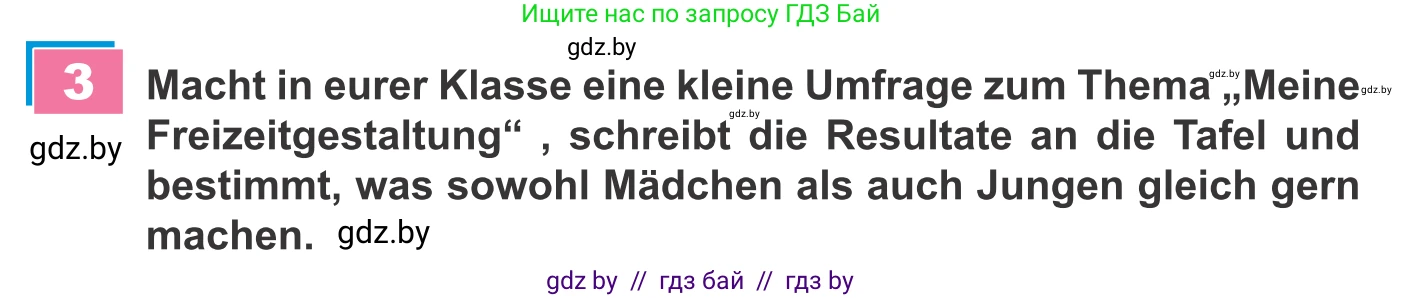 Ищите нас по запросу ГДЗ Бай

gdz.by

3

gdz.by

Macht in eurer Klasse eine kleine Umfrage zum Thema gdz.by „Meine gdz.by Freizeitgestaltung“ , schreibt gdz.by die Resultate an die Tafel und bestimmt, was sowohl Mädchen als auch Jungen gleich gern machen. gdz.by

gdz by // гдз бай // гдз by